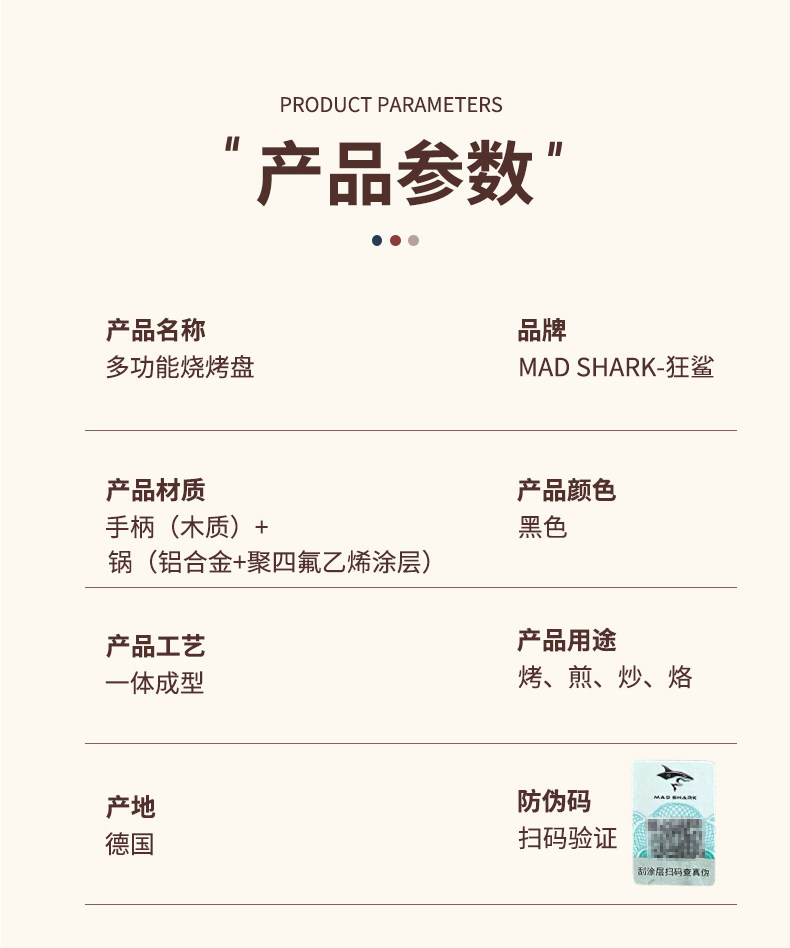 PRODUCT PARAMETERS

" 产品参数 "

产品名称
多功能烧烤盘

品牌
MAD SHARK-狂鲨

产品材质
手柄（木质）+
锅（铝合金+聚四氟乙烯涂层）

产品颜色
黑色

产品工艺
一体成型

产品用途
烤、煎、炒、烙

产地
德国

防伪码
扫码验证

MAD SHARK
刮涂层扫码查真伪